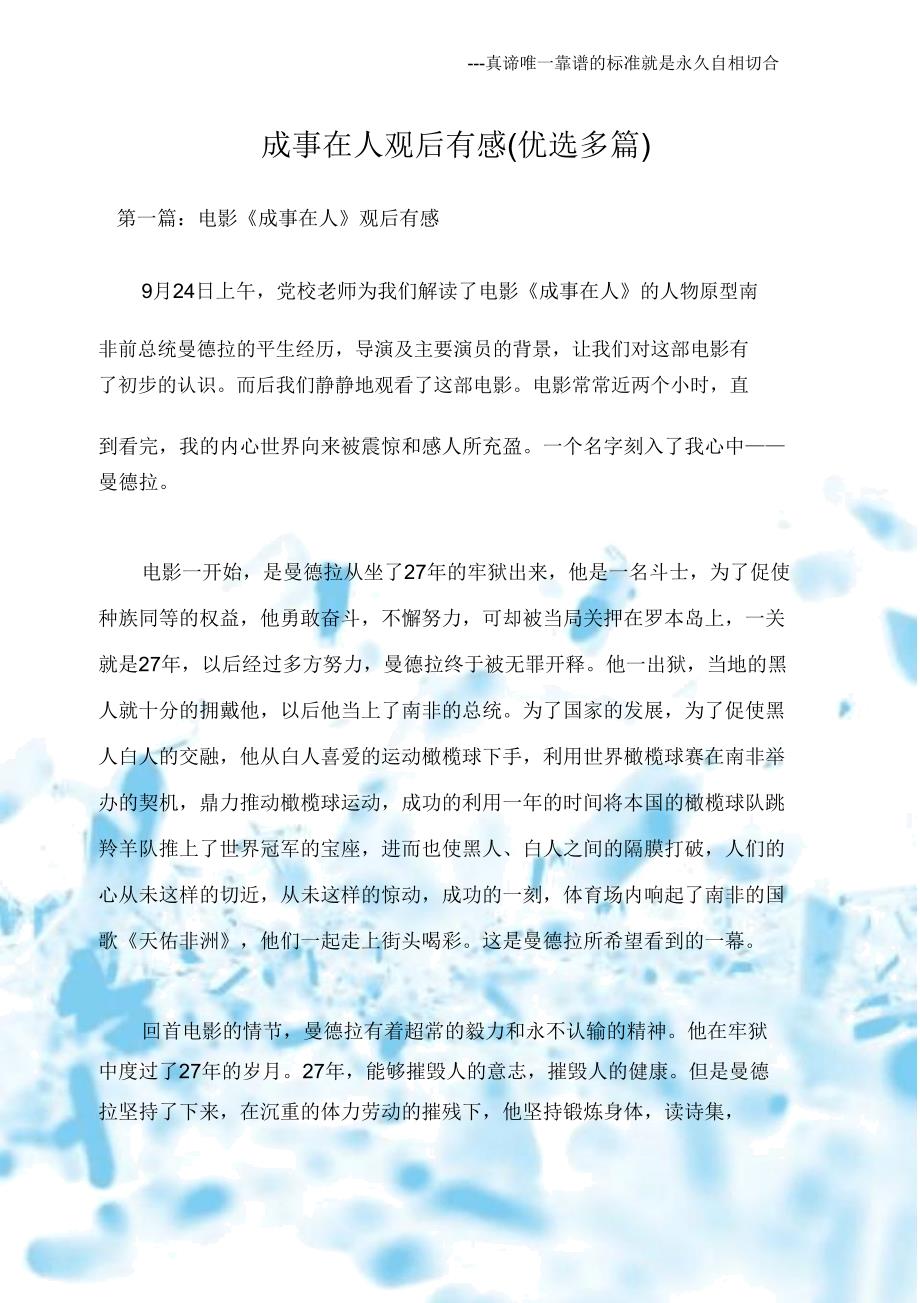 ---真谛唯一靠谱的标准就是永久自相切合

成事在人观后有感(优选多篇)

第一篇：电影《成事在人》观后有感

9月24日上午，党校老师为我们解读了电影《成事在人》的人物原型南非前总统曼德拉的平生经历，导演及主要演员的背景，让我们对这部电影有了初步的认识。而后我们静静地观看了这部电影。电影常常近两个小时，直到看完，我的内心世界向来被震惊和感人所充盈。一个名字刻入了我心中——曼德拉。

电影一开始，是曼德拉从坐了27年的牢狱出来，他是一名斗士，为了促使种族同等的权益，他勇敢奋斗，不懈努力，可却被当局关押在罗本岛上，一关就是27年，以后经过多方努力，曼德拉终于被无罪开释。他一出狱，当地的黑人就十分的拥戴他，以后他当上了南非的总统。为了国家的发展，为了促使黑人白人的交融，他从白人喜爱的运动橄榄球下手，利用世界橄榄球赛在南非举办的契机，鼎力推动橄榄球运动，成功的利用一年的时间将本国的橄榄球队跳羚羊队推上了世界冠军的宝座，进而也使黑人、白人之间的隔膜打破，人们的心从未这样的切近，从未这样的惊动，成功的一刻，体育场内响起了南非的国歌《天佑非洲》，他们一起走上街头喝彩。这是曼德拉所希望看到的一幕。

回首电影的情节，曼德拉有着超常的毅力和永不认输的精神。他在牢狱中度过了27年的岁月。27年，能够摧毁人的意志，摧毁人的健康。但是曼德拉坚持了下来，在沉重的体力劳动的摧残下，他坚持锻炼身体，读诗集，